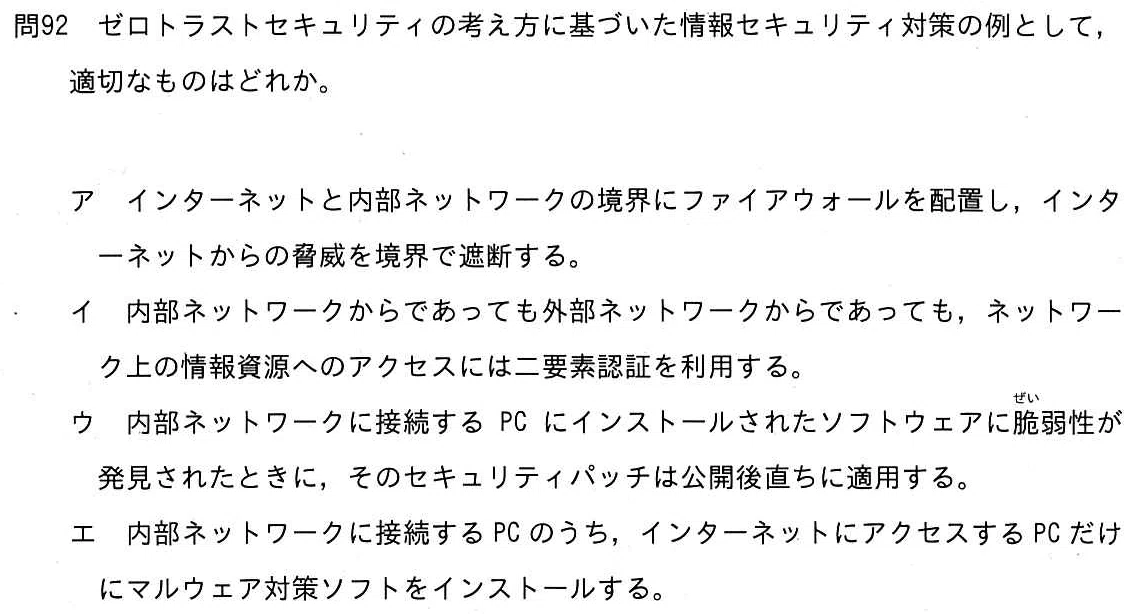 問92 ゼロトラストセキュリティの考え方に基づいた情報セキュリティ対策の例として，適切なものはどれか。

ア インターネットと内部ネットワークの境界にファイアウォールを配置し，インターネットからの脅威を境界で遮断する。

イ 内部ネットワークからであっても外部ネットワークからであっても，ネットワーク上の情報資源へのアクセスには二要素認証を利用する。

ウ 内部ネットワークに接続するPCにインストールされたソフトウェアに脆弱性が発見されたときに，そのセキュリティパッチは公開後直ちに適用する。

エ 内部ネットワークに接続するPCのうち，インターネットにアクセスするPCだけにマルウェア対策ソフトをインストールする。